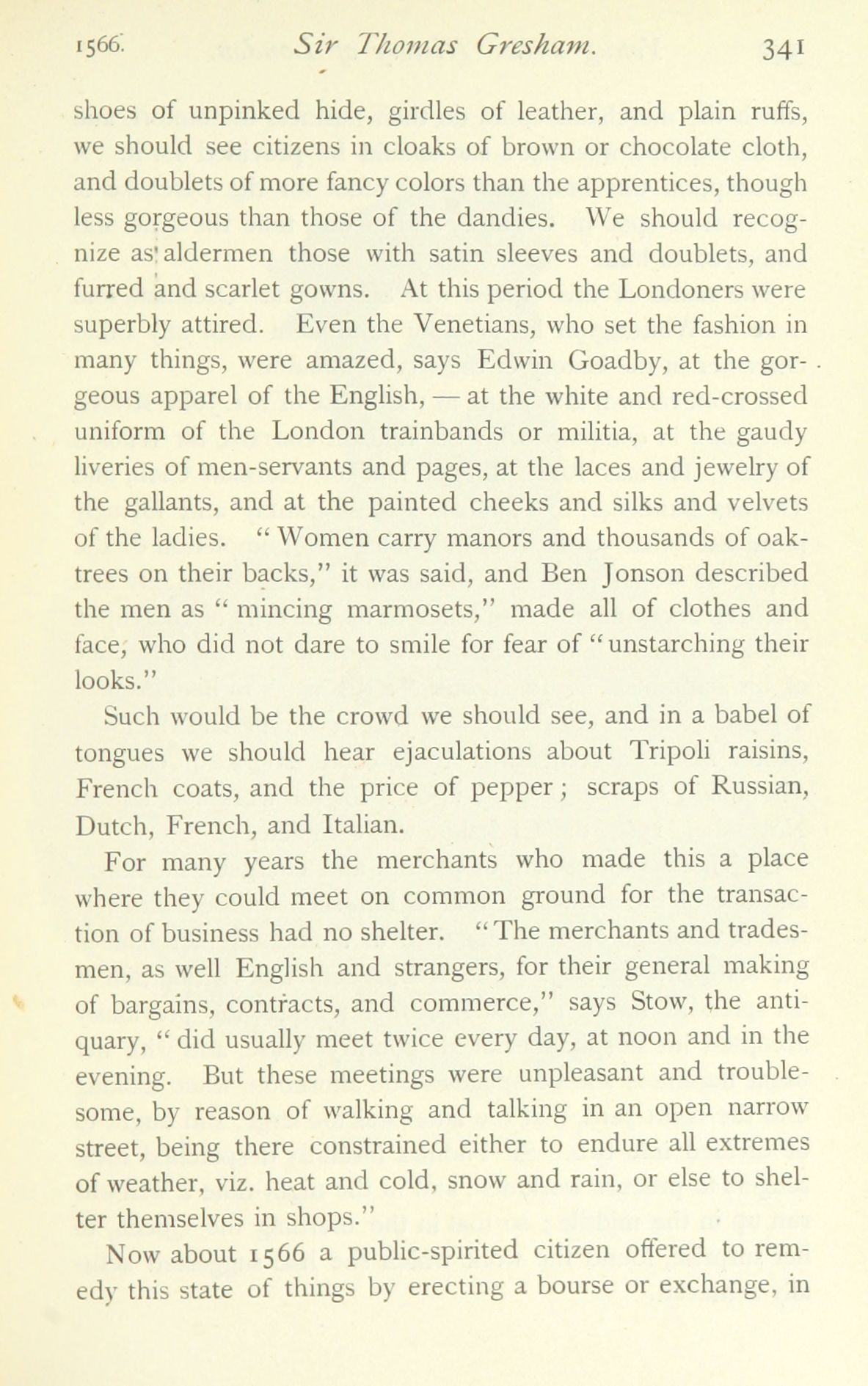 1566. Sir Thomas Gresham. 341

shoes of unpinked hide, girdles of leather, and plain ruffs, we should see citizens in cloaks of brown or chocolate cloth, and doublets of more fancy colors than the apprentices, though less gorgeous than those of the dandies. We should recognize as aldermen those with satin sleeves and doublets, and furred and scarlet gowns. At this period the Londoners were superbly attired. Even the Venetians, who set the fashion in many things, were amazed, says Edwin Goadby, at the gorgeous apparel of the English, — at the white and red-crossed uniform of the London trainbands or militia, at the gaudy liveries of men-servants and pages, at the laces and jewelry of the gallants, and at the painted cheeks and silks and velvets of the ladies. "Women carry manors and thousands of oak-trees on their backs," it was said, and Ben Jonson described the men as "mincing marmosets," made all of clothes and face, who did not dare to smile for fear of "unstarching their looks."

Such would be the crowd we should see, and in a babel of tongues we should hear ejaculations about Tripoli raisins, French coats, and the price of pepper; scraps of Russian, Dutch, French, and Italian.

For many years the merchants who made this a place where they could meet on common ground for the transaction of business had no shelter. "The merchants and tradesmen, as well English and strangers, for their general making of bargains, contracts, and commerce," says Stow, the antiquary, "did usually meet twice every day, at noon and in the evening. But these meetings were unpleasant and troublesome, by reason of walking and talking in an open narrow street, being there constrained either to endure all extremes of weather, viz. heat and cold, snow and rain, or else to shelter themselves in shops."

Now about 1566 a public-spirited citizen offered to remedy this state of things by erecting a bourse or exchange, in